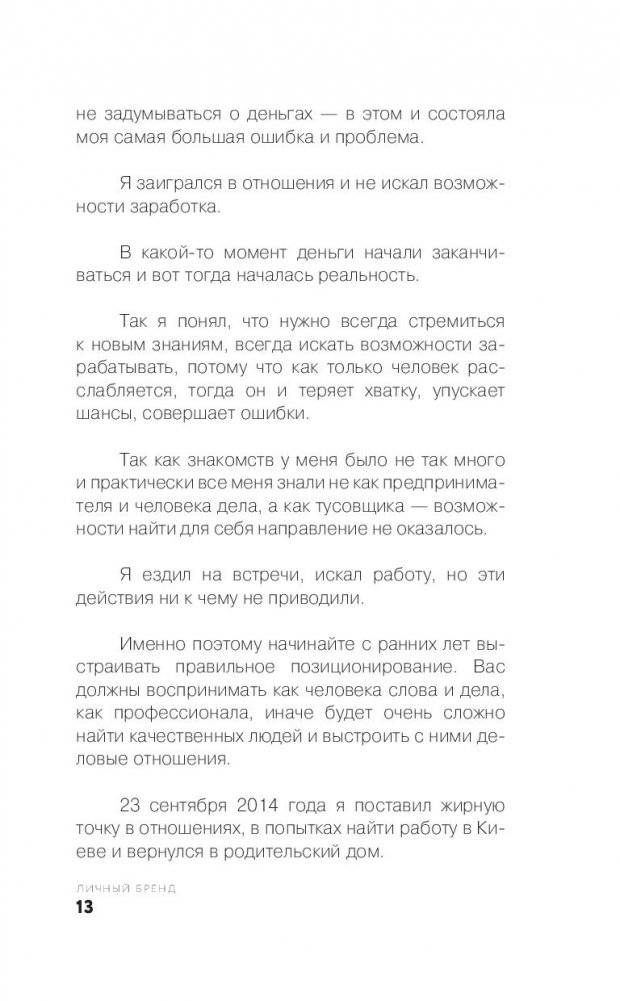 не задумываться о деньгах — в этом и состояла моя самая большая ошибка и проблема.

Я заигрался в отношения и не искал возможности заработка.

В какой-то момент деньги начали заканчиваться и вот тогда началась реальность.

Так я понял, что нужно всегда стремиться к новым знаниям, всегда искать возможности зарабатывать, потому что как только человек расслабляется, тогда он и теряет хватку, упускает шансы, совершает ошибки.

Так как знакомств у меня было не так много и практически все меня знали не как предпринимателя и человека дела, а как тусовщика — возможности найти для себя направление не оказалось.

Я ездил на встречи, искал работу, но эти действия ни к чему не приводили.

Именно поэтому начинайте с ранних лет выстраивать правильное позиционирование. Вас должны воспринимать как человека слова и дела, как профессионала, иначе будет очень сложно найти качественных людей и выстроить с ними деловые отношения.

23 сентября 2014 года я поставил жирную точку в отношениях, в попытках найти работу в Киеве и вернулся в родительский дом.

ЛИЧНЫЙ БРЕНД
13